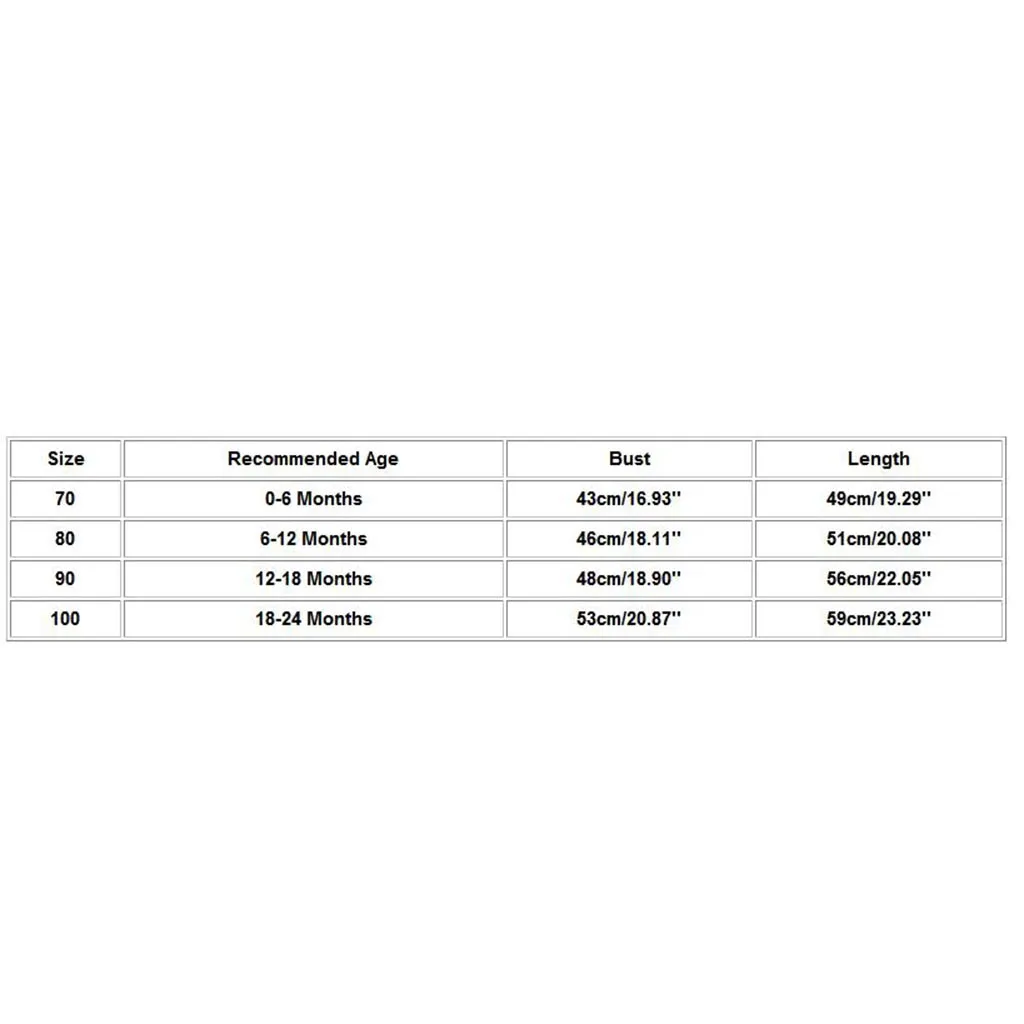 | Size | Recommended Age | Bust | Length |
|---|---|---|---|
| 70 | 0-6 Months | 43cm/16.93'' | 49cm/19.29'' |
| 80 | 6-12 Months | 46cm/18.11'' | 51cm/20.08'' |
| 90 | 12-18 Months | 48cm/18.90'' | 56cm/22.05'' |
| 100 | 18-24 Months | 53cm/20.87'' | 59cm/23.23'' |